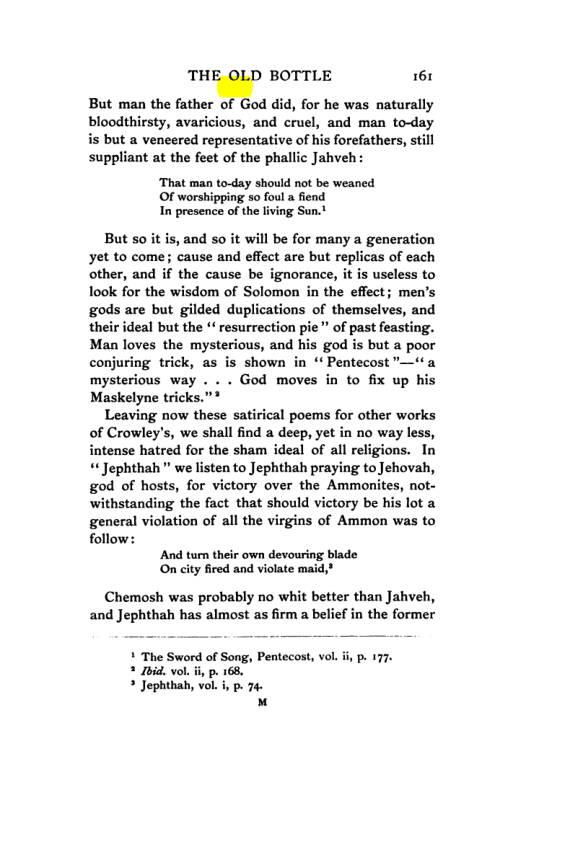 THE OLD BOTTLE 161

But man the father of God did, for he was naturally bloodthirsty, avaricious, and cruel, and man to-day is but a veneered representative of his forefathers, still suppliant at the feet of the phallic Jahveh:

That man to-day should not be weaned
Of worshipping so foul a fiend
In presence of the living Sun.$^{1}$

But so it is, and so it will be for many a generation yet to come; cause and effect are but replicas of each other, and if the cause be ignorance, it is useless to look for the wisdom of Solomon in the effect; men's gods are but gilded duplications of themselves, and their ideal but the "resurrection pie" of past feasting. Man loves the mysterious, and his god is but a poor conjuring trick, as is shown in "Pentecost"—"a mysterious way . . . God moves in to fix up his Maskelyne tricks."$^{2}$

Leaving now these satirical poems for other works of Crowley's, we shall find a deep, yet in no way less, intense hatred for the sham ideal of all religions. In "Jephthah" we listen to Jephthah praying to Jehovah, god of hosts, for victory over the Ammonites, notwithstanding the fact that should victory be his lot a general violation of all the virgins of Ammon was to follow:

And turn their own devouring blade
On city fired and violate maid,$^{3}$

Chemosh was probably no whit better than Jahveh, and Jephthah has almost as firm a belief in the former

$^{1}$ The Sword of Song, Pentecost, vol. ii, p. 177.
$^{2}$ Ibid. vol. ii, p. 168.
$^{3}$ Jephthah, vol. i, p. 74.

M